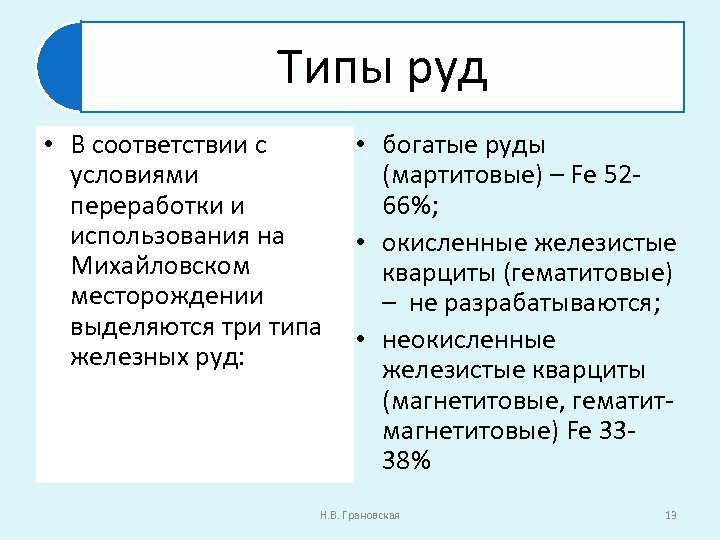 Типы руд

• В соответствии с условиями переработки и использования на Михайловском месторождении выделяются три типа железных руд:

• богатые руды (мартитовые) – Fe 52-66%;
• окисленные железистые кварциты (гематитовые) – не разрабатываются;
• неокисленные железистые кварциты (магнетитовые, гематит-магнетитовые) Fe 33-38%

Н.В. Грановская

13